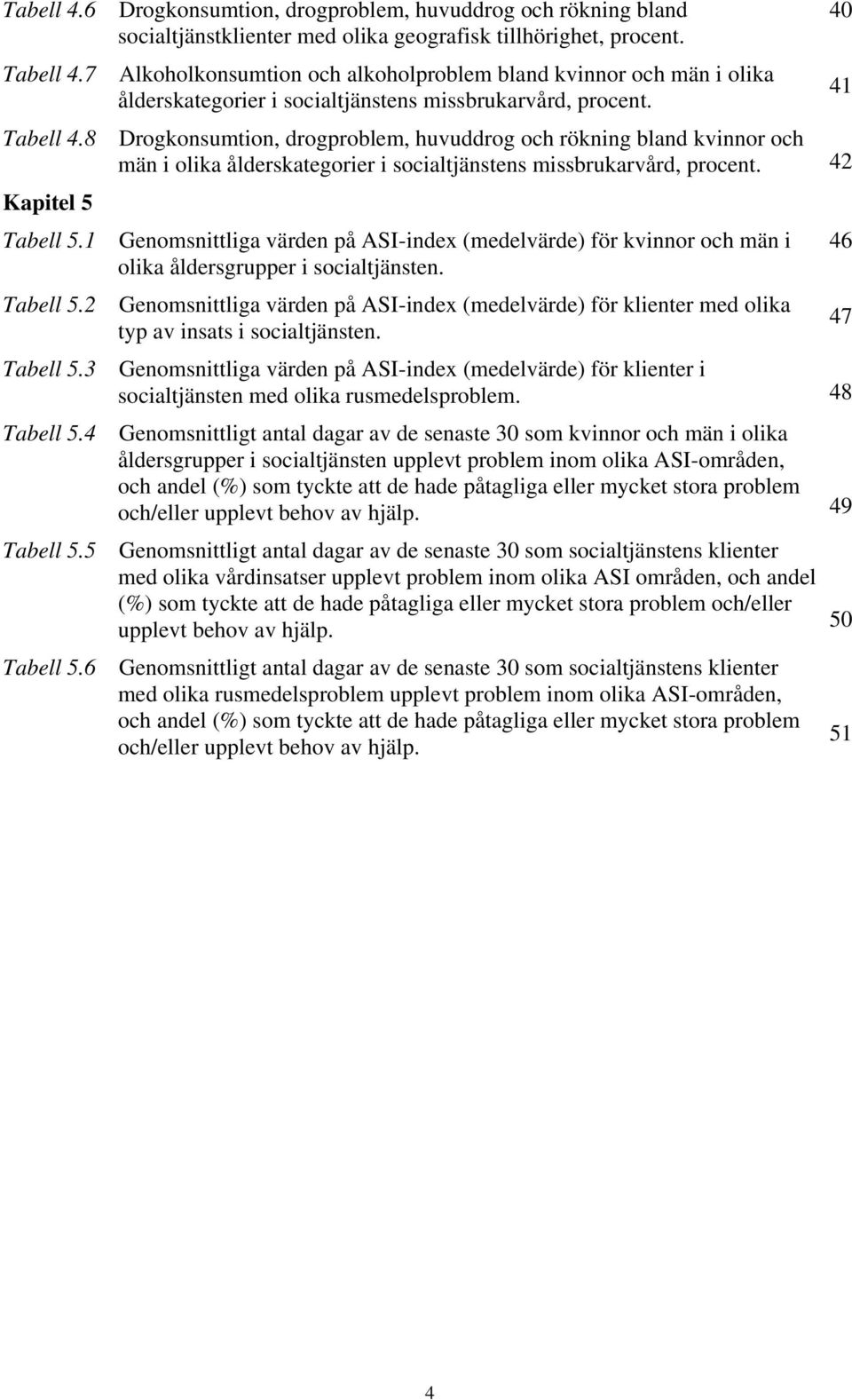 Tabell 4.6 Drogkonsumtion, drogproblem, huvuddrog och rökning bland socialtjänstklienter med olika geografisk tillhörighet, procent. 40

Tabell 4.7 Alkoholkonsumtion och alkoholproblem bland kvinnor och män i olika ålderskategorier i socialtjänstens missbrukarvård, procent. 41

Tabell 4.8 Drogkonsumtion, drogproblem, huvuddrog och rökning bland kvinnor och män i olika ålderskategorier i socialtjänstens missbrukarvård, procent. 42

Kapitel 5

Tabell 5.1 Genomsnittliga värden på ASI-index (medelvärde) för kvinnor och män i olika åldersgrupper i socialtjänsten. 46

Tabell 5.2 Genomsnittliga värden på ASI-index (medelvärde) för klienter med olika typ av insats i socialtjänsten. 47

Tabell 5.3 Genomsnittliga värden på ASI-index (medelvärde) för klienter i socialtjänsten med olika rusmedelsproblem. 48

Tabell 5.4 Genomsnittligt antal dagar av de senaste 30 som kvinnor och män i olika åldersgrupper i socialtjänsten upplevt problem inom olika ASI-områden, och andel (%) som tyckte att de hade påtagliga eller mycket stora problem och/eller upplevt behov av hjälp. 49

Tabell 5.5 Genomsnittligt antal dagar av de senaste 30 som socialtjänstens klienter med olika vårdinsatser upplevt problem inom olika ASI områden, och andel (%) som tyckte att de hade påtagliga eller mycket stora problem och/eller upplevt behov av hjälp. 50

Tabell 5.6 Genomsnittligt antal dagar av de senaste 30 som socialtjänstens klienter med olika rusmedelsproblem upplevt problem inom olika ASI-områden, och andel (%) som tyckte att de hade påtagliga eller mycket stora problem och/eller upplevt behov av hjälp. 51

4